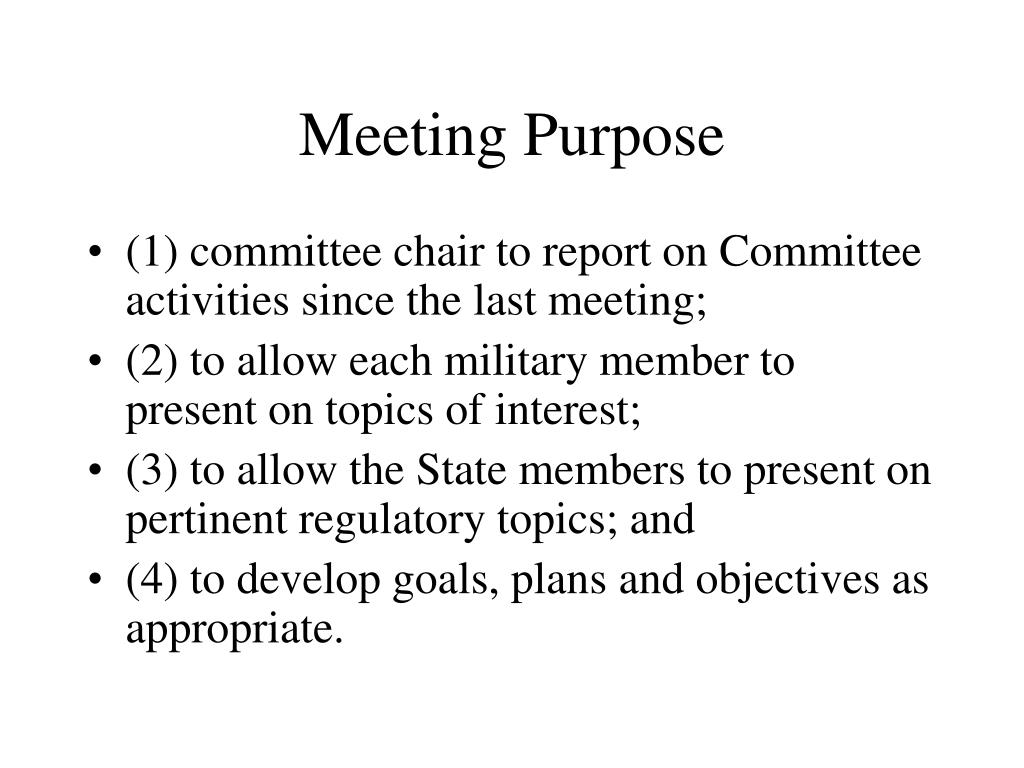 Meeting Purpose

• (1) committee chair to report on Committee activities since the last meeting;
• (2) to allow each military member to present on topics of interest;
• (3) to allow the State members to present on pertinent regulatory topics; and
• (4) to develop goals, plans and objectives as appropriate.